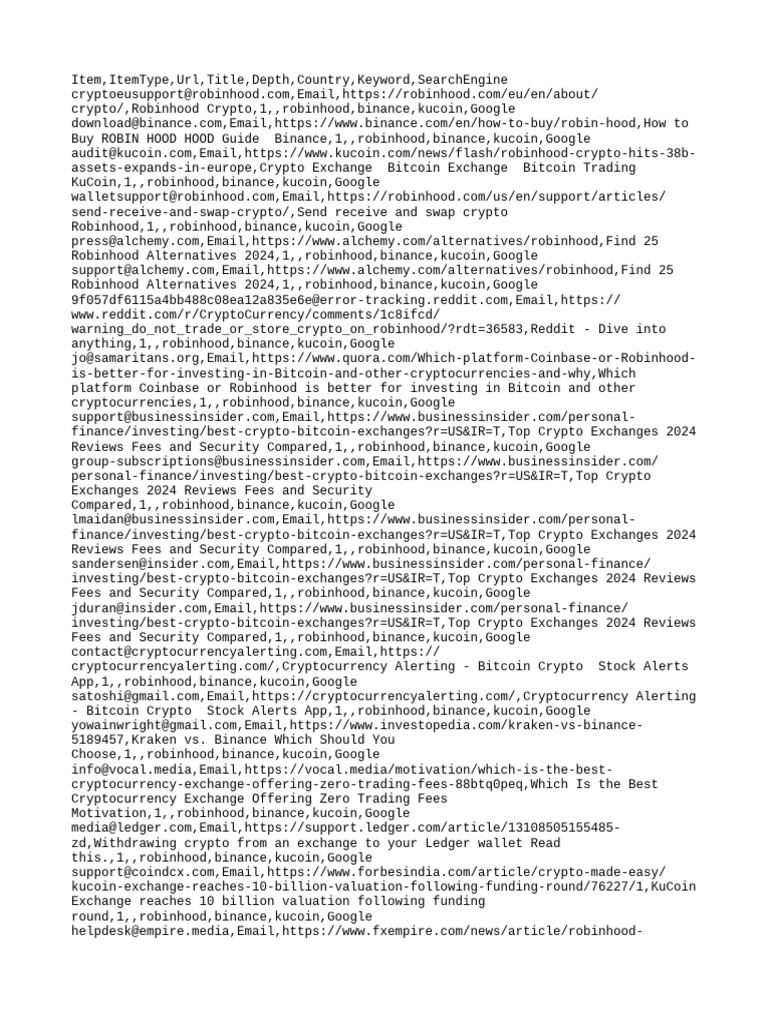 Item,ItemType,Url,Title,Depth,Country,Keyword,SearchEngine
cryptoeusupport@robinhood.com,Email,https://robinhood.com/eu/en/about/crypto/,Robinhood Crypto,1,,robinhood,binance,kucoin,Google
download@binance.com,Email,https://www.binance.com/en/how-to-buy/robin-hood,How to Buy ROBIN HOOD HOOD Guide  Binance,1,,robinhood,binance,kucoin,Google
audit@kucoin.com,Email,https://www.kucoin.com/news/flash/robinhood-crypto-hits-38b-assets-expands-in-europe,Crypto Exchange  Bitcoin Exchange  Bitcoin Trading KuCoin,1,,robinhood,binance,kucoin,Google
walletsupport@robinhood.com,Email,https://robinhood.com/us/en/support/articles/send-receive-and-swap-crypto/,Send receive and swap crypto Robinhood,1,,robinhood,binance,kucoin,Google
press@alchemy.com,Email,https://www.alchemy.com/alternatives/robinhood,Find 25 Robinhood Alternatives 2024,1,,robinhood,binance,kucoin,Google
support@alchemy.com,Email,https://www.alchemy.com/alternatives/robinhood,Find 25 Robinhood Alternatives 2024,1,,robinhood,binance,kucoin,Google
9f057df6115a4bb488c08ea12a835e6e@error-tracking.reddit.com,Email,https://www.reddit.com/r/CryptoCurrency/comments/1c8ifcd/warning_do_not_trade_or_store_crypto_on_robinhood/?rdt=36583,Reddit - Dive into anything,1,,robinhood,binance,kucoin,Google
jo@samaritans.org,Email,https://www.quora.com/Which-platform-Coinbase-or-Robinhood-is-better-for-investing-in-Bitcoin-and-other-cryptocurrencies-and-why,Which platform Coinbase or Robinhood is better for investing in Bitcoin and other cryptocurrencies,1,,robinhood,binance,kucoin,Google
support@businessinsider.com,Email,https://www.businessinsider.com/personal-finance/investing/best-crypto-bitcoin-exchanges?r=US&IR=T,Top Crypto Exchanges 2024 Reviews Fees and Security Compared,1,,robinhood,binance,kucoin,Google
group-subscriptions@businessinsider.com,Email,https://www.businessinsider.com/personal-finance/investing/best-crypto-bitcoin-exchanges?r=US&IR=T,Top Crypto Exchanges 2024 Reviews Fees and Security Compared,1,,robinhood,binance,kucoin,Google
lmaidan@businessinsider.com,Email,https://www.businessinsider.com/personal-finance/investing/best-crypto-bitcoin-exchanges?r=US&IR=T,Top Crypto Exchanges 2024 Reviews Fees and Security Compared,1,,robinhood,binance,kucoin,Google
sandersen@insider.com,Email,https://www.businessinsider.com/personal-finance/investing/best-crypto-bitcoin-exchanges?r=US&IR=T,Top Crypto Exchanges 2024 Reviews Fees and Security Compared,1,,robinhood,binance,kucoin,Google
jduran@insider.com,Email,https://www.businessinsider.com/personal-finance/investing/best-crypto-bitcoin-exchanges?r=US&IR=T,Top Crypto Exchanges 2024 Reviews Fees and Security Compared,1,,robinhood,binance,kucoin,Google
contact@cryptocurrencyalerting.com,Email,https://cryptocurrencyalerting.com/,Cryptocurrency Alerting - Bitcoin Crypto  Stock Alerts App,1,,robinhood,binance,kucoin,Google
satoshi@gmail.com,Email,https://cryptocurrencyalerting.com/,Cryptocurrency Alerting - Bitcoin Crypto  Stock Alerts App,1,,robinhood,binance,kucoin,Google
yowainwright@gmail.com,Email,https://www.investopedia.com/kraken-vs-binance-5189457,Kraken vs. Binance Which Should You Choose,1,,robinhood,binance,kucoin,Google
info@vocal.media,Email,https://vocal.media/motivation/which-is-the-best-cryptocurrency-exchange-offering-zero-trading-fees-88btq0peq,Which Is the Best Cryptocurrency Exchange Offering Zero Trading Fees Motivation,1,,robinhood,binance,kucoin,Google
media@ledger.com,Email,https://support.ledger.com/article/13108505155485-zd,Withdrawing crypto from an exchange to your Ledger wallet Read this.,1,,robinhood,binance,kucoin,Google
support@coindcx.com,Email,https://www.forbesindia.com/article/crypto-made-easy/kucoin-exchange-reaches-10-billion-valuation-following-funding-round/76227/1,KuCoin Exchange reaches 10 billion valuation following funding round,1,,robinhood,binance,kucoin,Google
helpdesk@empire.media,Email,https://www.fxempire.com/news/article/robinhood-